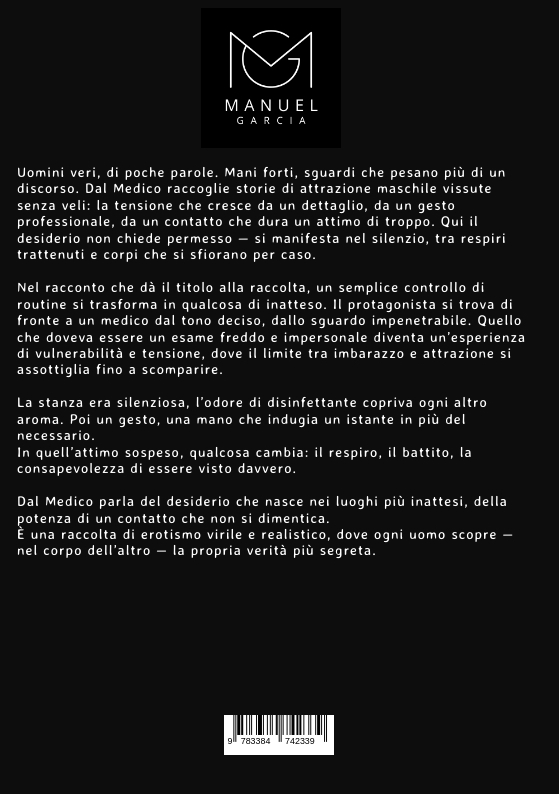 MANUEL
GARCIA

Uomini veri, di poche parole. Mani forti, sguardi che pesano più di un discorso. Dal Medico raccoglie storie di attrazione maschile vissute senza veli: la tensione che cresce da un dettaglio, da un gesto professionale, da un contatto che dura un attimo di troppo. Qui il desiderio non chiede permesso — si manifesta nel silenzio, tra respiri trattenuti e corpi che si sfiorano per caso.

Nel racconto che dà il titolo alla raccolta, un semplice controllo di routine si trasforma in qualcosa di inatteso. Il protagonista si trova di fronte a un medico dal tono deciso, dallo sguardo impenetrabile. Quello che doveva essere un esame freddo e impersonale diventa un'esperienza di vulnerabilità e tensione, dove il limite tra imbarazzo e attrazione si assottiglia fino a scomparire.

La stanza era silenziosa, l'odore di disinfettante copriva ogni altro aroma. Poi un gesto, una mano che indugia un istante in più del necessario.
In quell'attimo sospeso, qualcosa cambia: il respiro, il battito, la consapevolezza di essere visto davvero.

Dal Medico parla del desiderio che nasce nei luoghi più inattesi, della potenza di un contatto che non si dimentica.
È una raccolta di erotismo virile e realistico, dove ogni uomo scopre — nel corpo dell'altro — la propria verità più segreta.

9 783384 742339